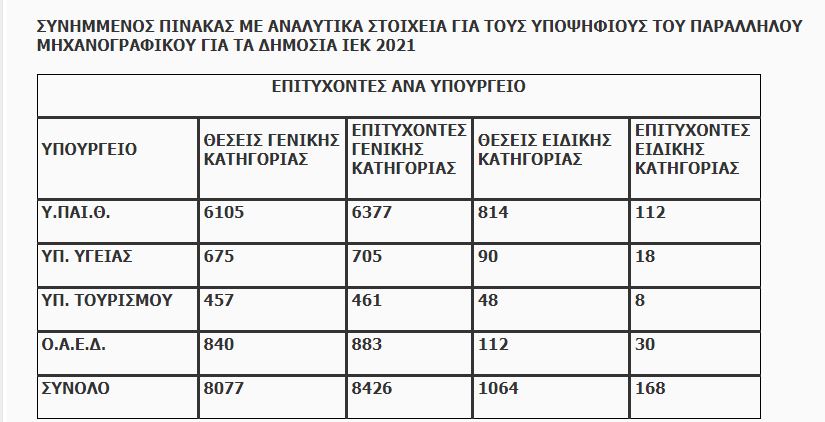 ΣΥΝΗΜΜΕΝΟΣ ΠΙΝΑΚΑΣ ΜΕ ΑΝΑΛΥΤΙΚΑ ΣΤΟΙΧΕΙΑ ΓΙΑ ΤΟΥΣ ΥΠΟΨΗΦΙΟΥΣ ΤΟΥ ΠΑΡΑΛΛΗΛΟΥ ΜΗΧΑΝΟΓΡΑΦΙΚΟΥ ΓΙΑ ΤΑ ΔΗΜΟΣΙΑ ΙΕΚ 2021

ΕΠΙΤΥΧΟΝΤΕΣ ΑΝΑ ΥΠΟΥΡΓΕΙΟ

| ΥΠΟΥΡΓΕΙΟ | ΘΕΣΕΙΣ ΓΕΝΙΚΗΣ ΚΑΤΗΓΟΡΙΑΣ | ΕΠΙΤΥΧΟΝΤΕΣ ΓΕΝΙΚΗΣ ΚΑΤΗΓΟΡΙΑΣ | ΘΕΣΕΙΣ ΕΙΔΙΚΗΣ ΚΑΤΗΓΟΡΙΑΣ | ΕΠΙΤΥΧΟΝΤΕΣ ΕΙΔΙΚΗΣ ΚΑΤΗΓΟΡΙΑΣ |
|---|---|---|---|---|
| Υ.ΠΑΙ.Θ. | 6105 | 6377 | 814 | 112 |
| ΥΠ. ΥΓΕΙΑΣ | 675 | 705 | 90 | 18 |
| ΥΠ. ΤΟΥΡΙΣΜΟΥ | 457 | 461 | 48 | 8 |
| Ο.Α.Ε.Δ. | 840 | 883 | 112 | 30 |
| ΣΥΝΟΛΟ | 8077 | 8426 | 1064 | 168 |